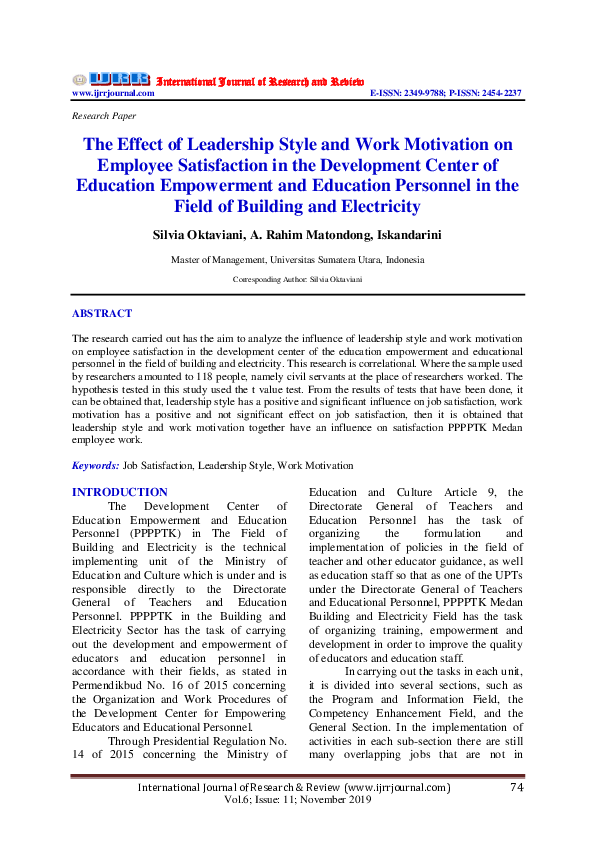 IJRR International Journal of Research and Review
www.ijrrjournal.com E-ISSN: 2349-9788; P-ISSN: 2454-2237

Research Paper

The Effect of Leadership Style and Work Motivation on Employee Satisfaction in the Development Center of Education Empowerment and Education Personnel in the Field of Building and Electricity

Silvia Oktaviani, A. Rahim Matondong, Iskandarini

Master of Management, Universitas Sumatera Utara, Indonesia

Corresponding Author: Silvia Oktaviani

ABSTRACT

The research carried out has the aim to analyze the influence of leadership style and work motivation on employee satisfaction in the development center of the education empowerment and educational personnel in the field of building and electricity. This research is correlational. Where the sample used by researchers amounted to 118 people, namely civil servants at the place of researchers worked. The hypothesis tested in this study used the t value test. From the results of tests that have been done, it can be obtained that, leadership style has a positive and significant influence on job satisfaction, work motivation has a positive and not significant effect on job satisfaction, then it is obtained that leadership style and work motivation together have an influence on satisfaction PPPPTK Medan employee work.

Keywords: Job Satisfaction, Leadership Style, Work Motivation

INTRODUCTION

The Development Center of Education Empowerment and Education Personnel (PPPPTK) in The Field of Building and Electricity is the technical implementing unit of the Ministry of Education and Culture which is under and is responsible directly to the Directorate General of Teachers and Education Personnel. PPPPTK in the Building and Electricity Sector has the task of carrying out the development and empowerment of educators and education personnel in accordance with their fields, as stated in Permendikbud No. 16 of 2015 concerning the Organization and Work Procedures of the Development Center for Empowering Educators and Educational Personnel.

Through Presidential Regulation No. 14 of 2015 concerning the Ministry of Education and Culture Article 9, the Directorate General of Teachers and Education Personnel has the task of organizing the formulation and implementation of policies in the field of teacher and other educator guidance, as well as education staff so that as one of the UPTs under the Directorate General of Teachers and Educational Personnel, PPPPTK Medan Building and Electricity Field has the task of organizing training, empowerment and development in order to improve the quality of educators and education staff.

In carrying out the tasks in each unit, it is divided into several sections, such as the Program and Information Field, the Competency Enhancement Field, and the General Section. In the implementation of activities in each sub-section there are still many overlapping jobs that are not in

International Journal of Research & Review (www.ijrrjournal.com) 74
Vol.6; Issue: 11; November 2019